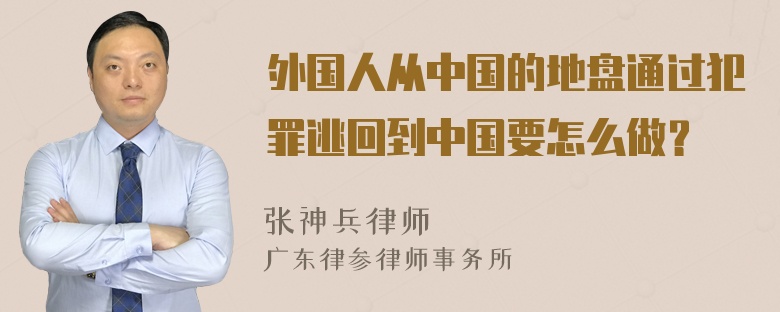 外国人从中国的地盘通过犯罪逃回到中国要怎么做？

张神兵律师
广东律参律师事务所